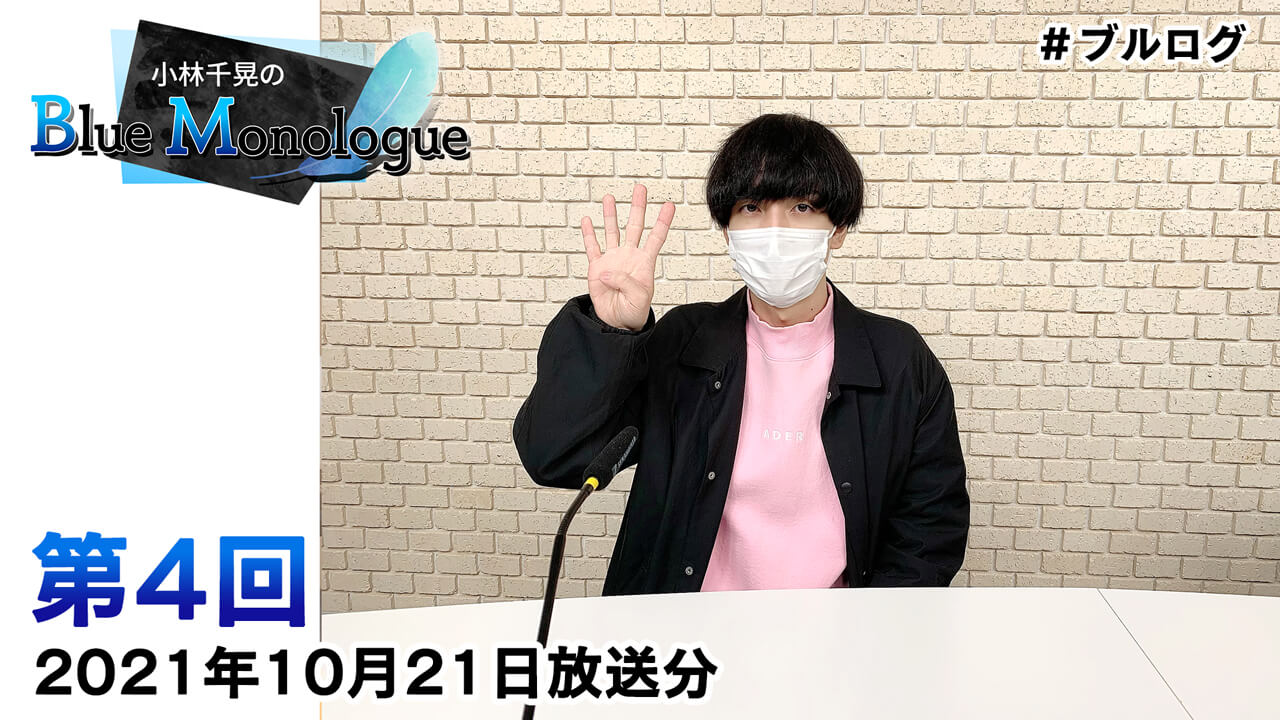 小林千晃の
Blue Monologue

#ブルログ

ADER

第4回
2021年10月21日放送分